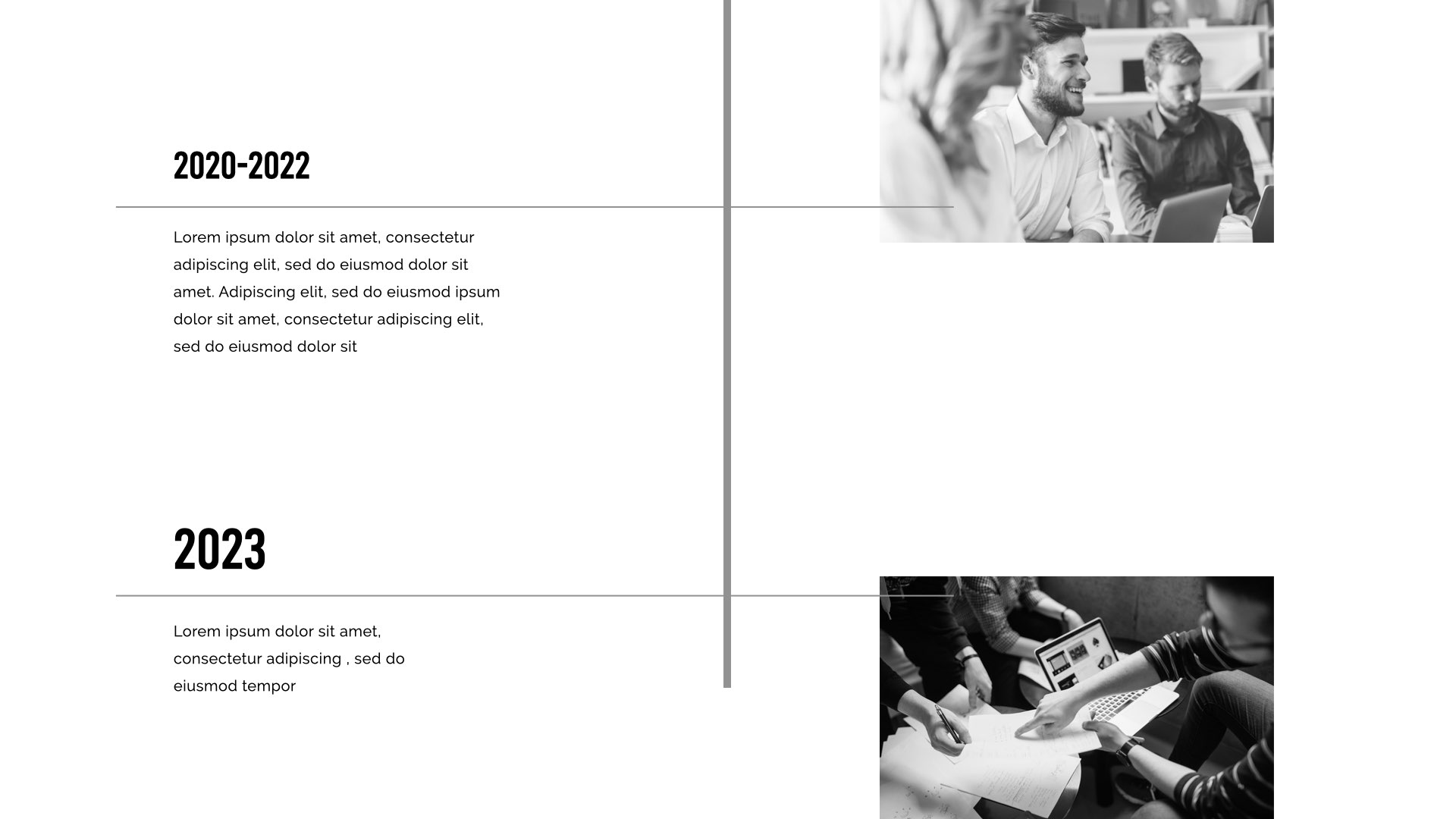 2020-2022

Lorem ipsum dolor sit amet, consectetur adipiscing elit, sed do eiusmod dolor sit amet. Adipiscing elit, sed do eiusmod ipsum dolor sit amet, consectetur adipiscing elit, sed do eiusmod dolor sit

2023

Lorem ipsum dolor sit amet, consectetur adipiscing , sed do eiusmod tempor